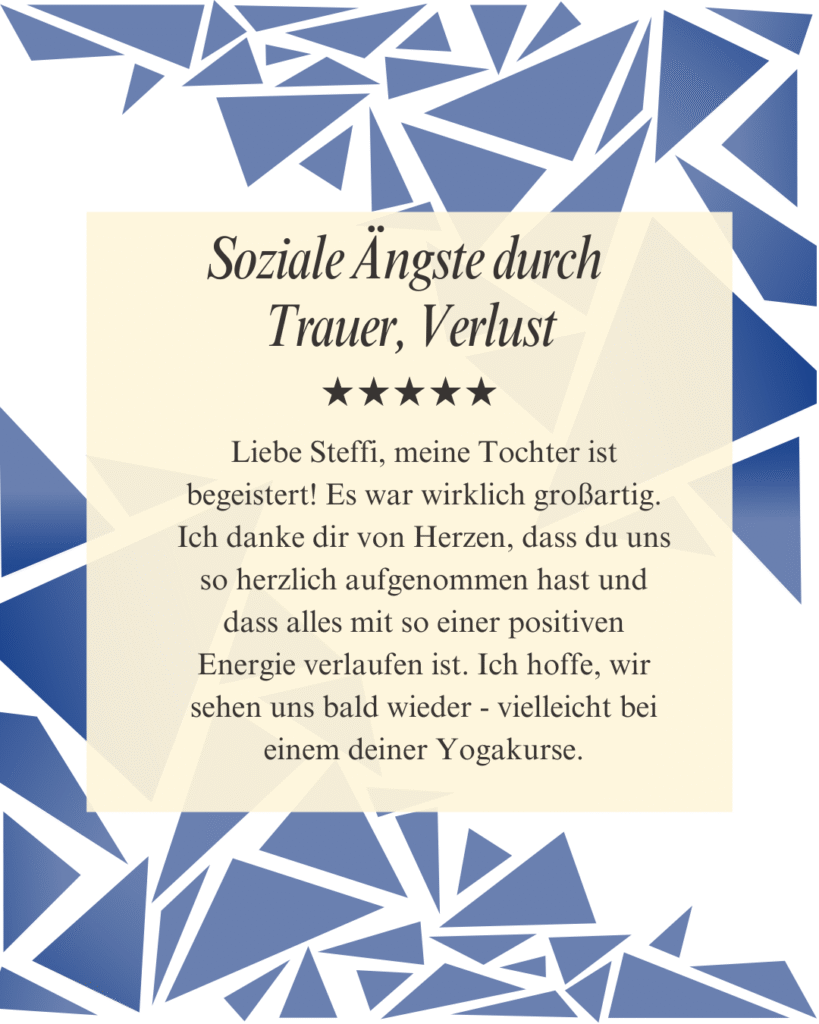 Soziale Ängste durch Trauer, Verlust

★★★★★

Liebe Steffi, meine Tochter ist begeistert! Es war wirklich großartig. Ich danke dir von Herzen, dass du uns so herzlich aufgenommen hast und dass alles mit so einer positiven Energie verlaufen ist. Ich hoffe, wir sehen uns bald wieder - vielleicht bei einem deiner Yogakurse.